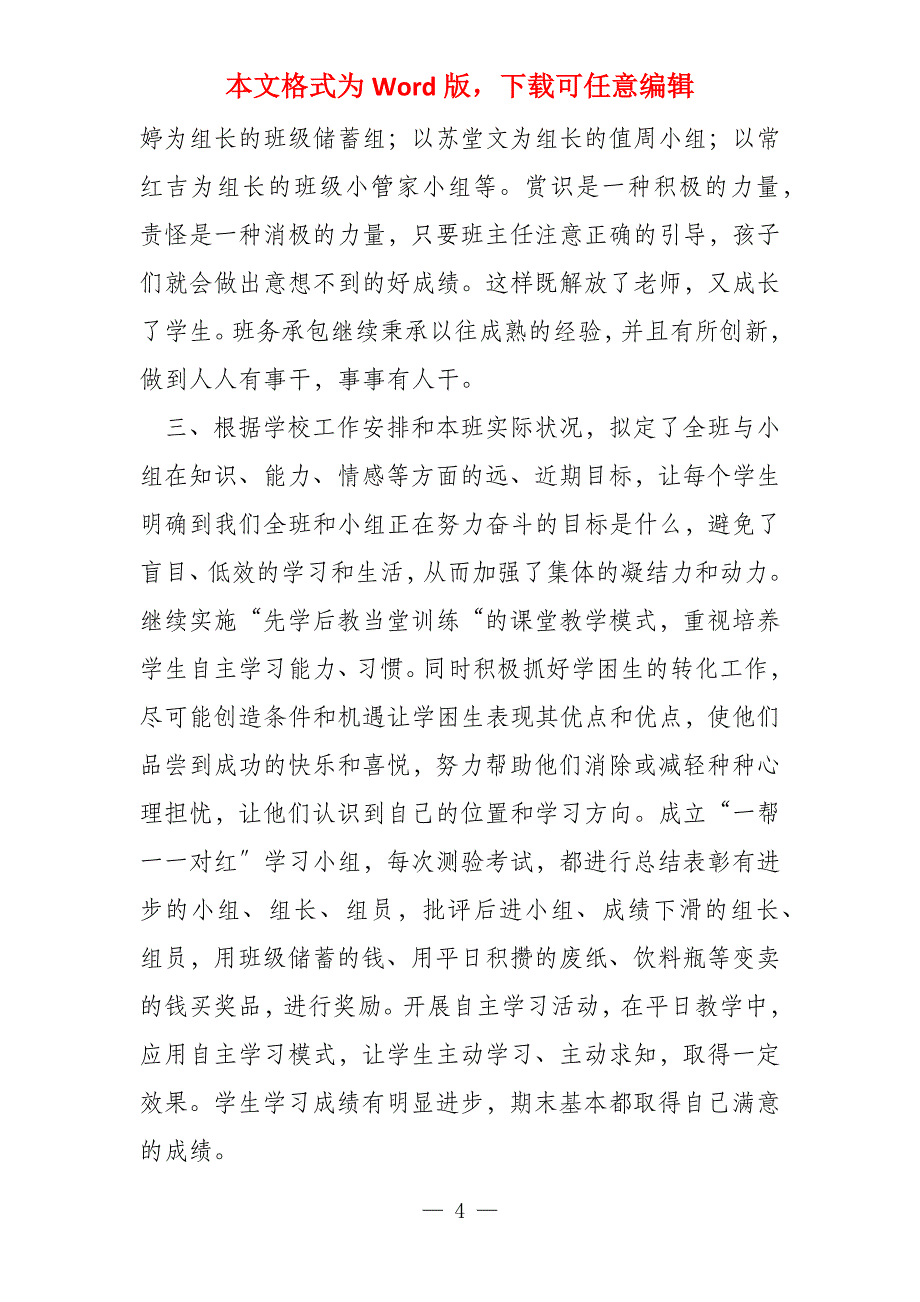 本文格式为 Word 版，下载可任意编辑

婷为组长的班级储蓄组；以苏堂文为组长的值周小组；以常红吉为组长的班级小管家小组等。赏识是一种积极的力量，责怪是一种消极的力量，只要班主任注意正确的引导，孩子们就会做出意想不到的好成绩。这样既解放了老师，又成长了学生。班务承包继续秉承以往成熟的经验，并且有所创新，做到人人有事干，事事有人干。

三、根据学校工作安排和本班实际状况，拟定了全班与小组在知识、能力、情感等方面的远、近期目标，让每个学生明确到我们全班和小组正在努力奋斗的目标是什么，避免了盲目、低效的学习和生活，从而加强了集体的凝结力和动力。继续实施“先学后教当堂训练“的课堂教学模式，重视培养学生自主学习能力、习惯。同时积极抓好学困生的转化工作，尽可能创造条件和机遇让学困生表现其优点和优点，使他们品尝到成功的快乐和喜悦，努力帮助他们消除或减轻种种心理担忧，让他们认识到自己的位置和学习方向。成立“一帮一一对红″学习小组，每次测验考试，都进行总结表彰有进步的小组、组长、组员，批评后进小组、成绩下滑的组长、组员，用班级储蓄的钱、用平日积攒的废纸、饮料瓶等变卖的钱买奖品，进行奖励。开展自主学习活动，在平日教学中，应用自主学习模式，让学生主动学习、主动求知，取得一定效果。学生学习成绩有明显进步，期末基本都取得自己满意的成绩。

— 4 —